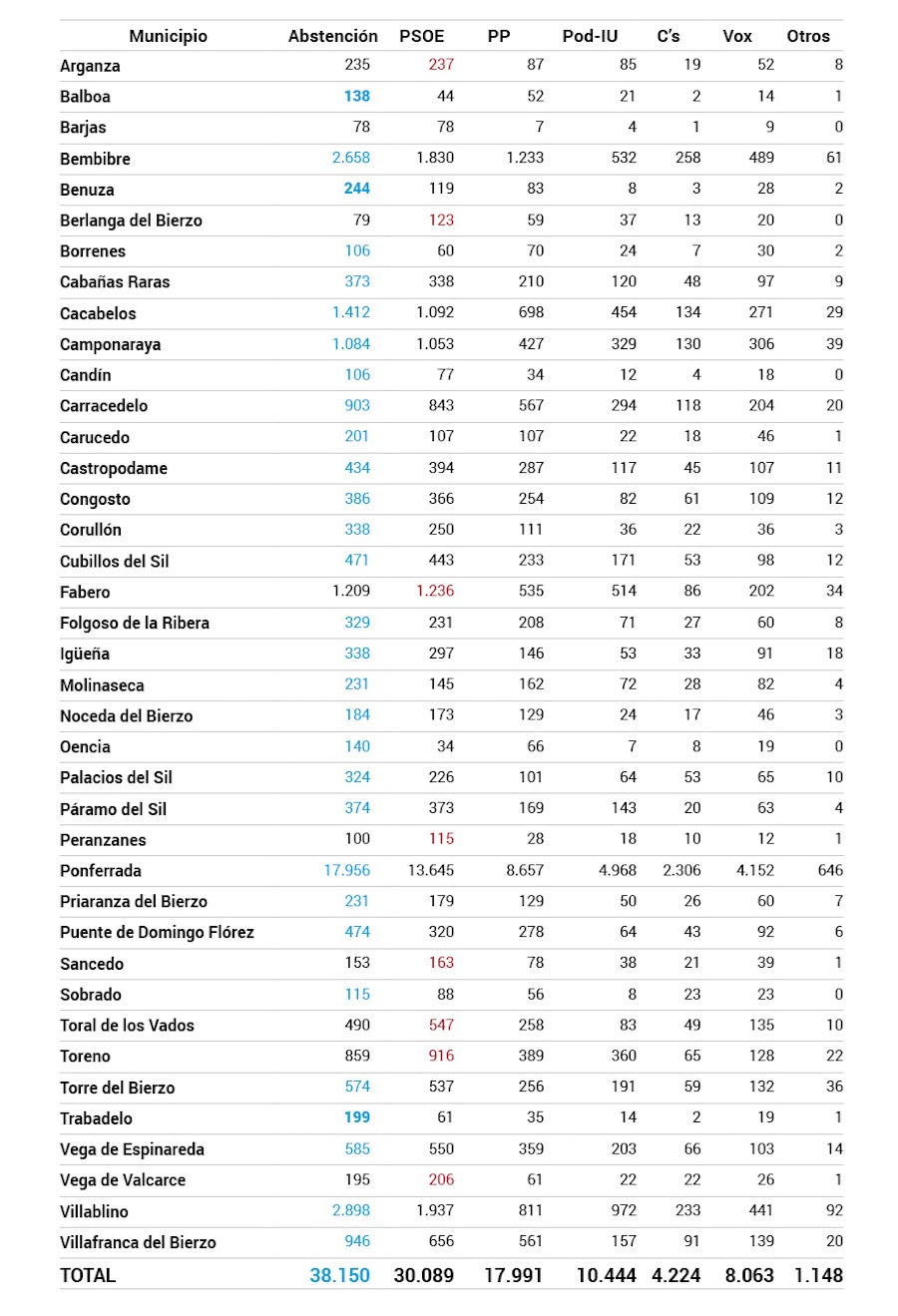 | Municipio | Abstención | PSOE | PP | Pod-IU | C's | Vox | Otros |
|---|---|---|---|---|---|---|---|
| Arganza | 235 | 237 | 87 | 85 | 19 | 52 | 8 |
| Balboa | 138 | 44 | 52 | 21 | 2 | 14 | 1 |
| Barjas | 78 | 78 | 7 | 4 | 1 | 9 | 0 |
| Bembibre | 2.658 | 1.830 | 1.233 | 532 | 258 | 489 | 61 |
| Benuza | 244 | 119 | 83 | 8 | 3 | 28 | 2 |
| Berlanga del Bierzo | 79 | 123 | 59 | 37 | 13 | 20 | 0 |
| Borrenes | 106 | 60 | 70 | 24 | 7 | 30 | 2 |
| Cabañas Raras | 373 | 338 | 210 | 120 | 48 | 97 | 9 |
| Cacabelos | 1.412 | 1.092 | 698 | 454 | 134 | 271 | 29 |
| Camponaraya | 1.084 | 1.053 | 427 | 329 | 130 | 306 | 39 |
| Candín | 106 | 77 | 34 | 12 | 4 | 18 | 0 |
| Carracedelo | 903 | 843 | 567 | 294 | 118 | 204 | 20 |
| Carucedo | 201 | 107 | 107 | 22 | 18 | 46 | 1 |
| Castropodame | 434 | 394 | 287 | 117 | 45 | 107 | 11 |
| Congosto | 386 | 366 | 254 | 82 | 61 | 109 | 12 |
| Corullón | 338 | 250 | 111 | 36 | 22 | 36 | 3 |
| Cubillos del Sil | 471 | 443 | 233 | 171 | 53 | 98 | 12 |
| Fabero | 1.209 | 1.236 | 535 | 514 | 86 | 202 | 34 |
| Folgoso de la Ribera | 329 | 231 | 208 | 71 | 27 | 60 | 8 |
| Igüeña | 338 | 297 | 146 | 53 | 33 | 91 | 18 |
| Molinaseca | 231 | 145 | 162 | 72 | 28 | 82 | 4 |
| Noceda del Bierzo | 184 | 173 | 129 | 24 | 17 | 46 | 3 |
| Oencia | 140 | 34 | 66 | 7 | 8 | 19 | 0 |
| Palacios del Sil | 324 | 226 | 101 | 64 | 53 | 65 | 10 |
| Páramo del Sil | 374 | 373 | 169 | 143 | 20 | 63 | 4 |
| Peranzanes | 100 | 115 | 28 | 18 | 10 | 12 | 1 |
| Ponferrada | 17.956 | 13.645 | 8.657 | 4.968 | 2.306 | 4.152 | 646 |
| Priaranza del Bierzo | 231 | 179 | 129 | 50 | 26 | 60 | 7 |
| Puente de Domingo Flórez | 474 | 320 | 278 | 64 | 43 | 92 | 6 |
| Sancedo | 153 | 163 | 78 | 38 | 21 | 39 | 1 |
| Sobrado | 115 | 88 | 56 | 8 | 23 | 23 | 0 |
| Toral de los Vados | 490 | 547 | 258 | 83 | 49 | 135 | 10 |
| Toreno | 859 | 916 | 389 | 360 | 65 | 128 | 22 |
| Torre del Bierzo | 574 | 537 | 256 | 191 | 59 | 132 | 36 |
| Trabadelo | 199 | 61 | 35 | 14 | 2 | 19 | 1 |
| Vega de Espinareda | 585 | 550 | 359 | 203 | 66 | 103 | 14 |
| Vega de Valcarce | 195 | 206 | 61 | 22 | 22 | 26 | 1 |
| Villablino | 2.898 | 1.937 | 811 | 972 | 233 | 441 | 92 |
| Villafranca del Bierzo | 946 | 656 | 561 | 157 | 91 | 139 | 20 |
| TOTAL | 38.150 | 30.089 | 17.991 | 10.444 | 4.224 | 8.063 | 1.148 |